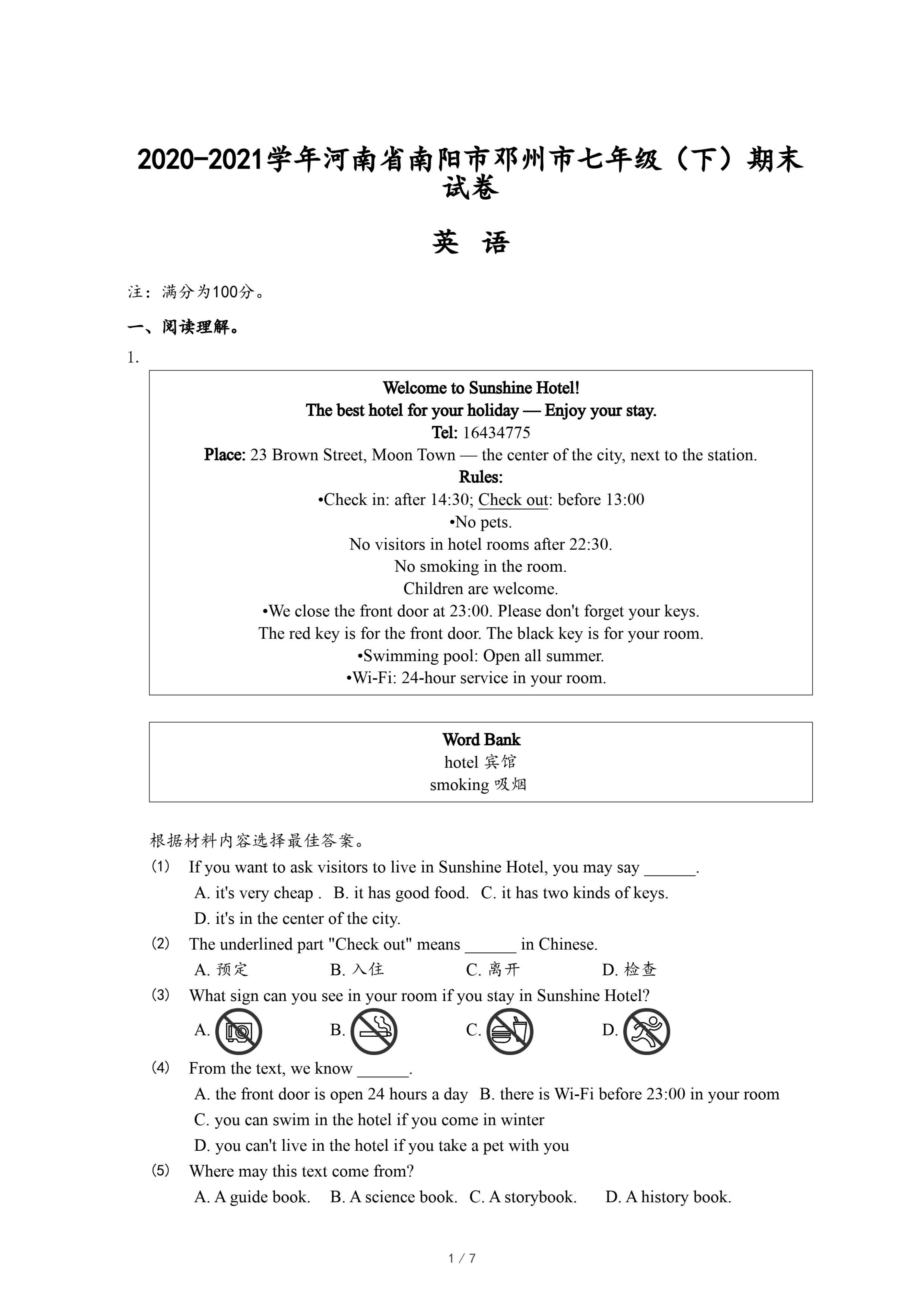 2020-2021学年河南省南阳市邓州市七年级（下）期末试卷

英 语

注：满分为100分。

一、阅读理解。

1.

Welcome to Sunshine Hotel!
The best hotel for your holiday — Enjoy your stay.
Tel: 16434775
Place: 23 Brown Street, Moon Town — the center of the city, next to the station.
Rules:
•Check in: after 14:30; Check out: before 13:00
•No pets.
No visitors in hotel rooms after 22:30.
No smoking in the room.
Children are welcome.
•We close the front door at 23:00. Please don't forget your keys.
The red key is for the front door. The black key is for your room.
•Swimming pool: Open all summer.
•Wi-Fi: 24-hour service in your room.

Word Bank
hotel 宾馆
smoking 吸烟

根据材料内容选择最佳答案。

(1) If you want to ask visitors to live in Sunshine Hotel, you may say ______.
A. it's very cheap . B. it has good food. C. it has two kinds of keys.
D. it's in the center of the city.

(2) The underlined part "Check out" means ______ in Chinese.
A. 预定 B. 入住 C. 离开 D. 检查

(3) What sign can you see in your room if you stay in Sunshine Hotel?
A. B. C. D.

(4) From the text, we know ______.
A. the front door is open 24 hours a day B. there is Wi-Fi before 23:00 in your room
C. you can swim in the hotel if you come in winter
D. you can't live in the hotel if you take a pet with you

(5) Where may this text come from?
A. A guide book. B. A science book. C. A storybook. D. A history book.

1 / 7